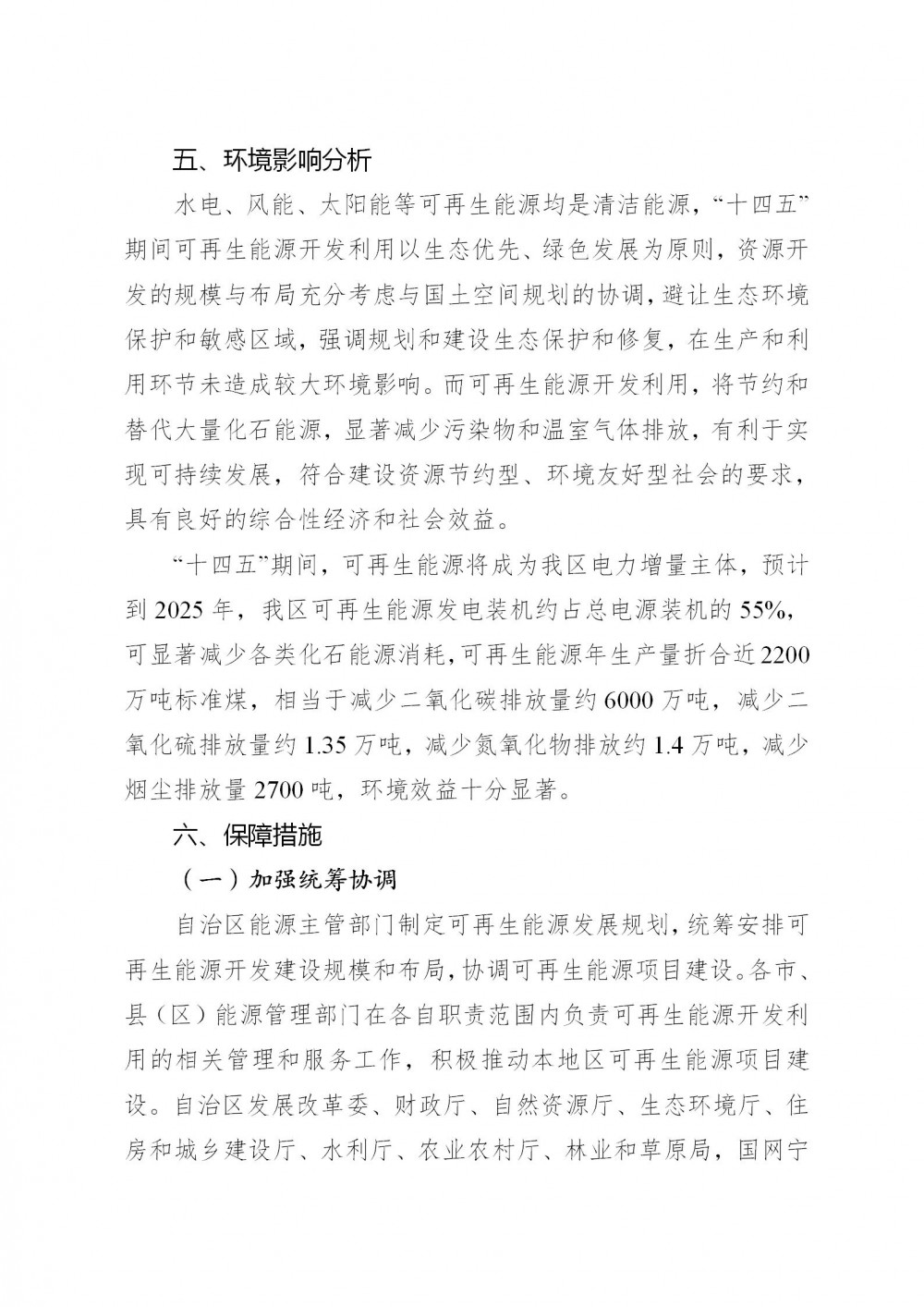 五、环境影响分析

水电、风能、太阳能等可再生能源均是清洁能源，“十四五”期间可再生能源开发利用以生态优先、绿色发展为原则，资源开发的规模与布局充分考虑与国土空间规划的协调，避让生态环境保护和敏感区域，强调规划和建设生态保护和修复，在生产和利用环节未造成较大环境影响。而可再生能源开发利用，将节约和替代大量化石能源，显著减少污染物和温室气体排放，有利于实现可持续发展，符合建设资源节约型、环境友好型社会的要求，具有良好的综合性经济和社会效益。

“十四五”期间，可再生能源将成为我区电力增量主体，预计到 2025 年，我区可再生能源发电装机约占总电源装机的 55%，可显著减少各类化石能源消耗，可再生能源年生产量折合近 2200 万吨标准煤，相当于减少二氧化碳排放量约 6000 万吨，减少二氧化硫排放量约 1.35 万吨，减少氮氧化物排放约 1.4 万吨，减少烟尘排放量 2700 吨，环境效益十分显著。

六、保障措施

（一）加强统筹协调

自治区能源主管部门制定可再生能源发展规划，统筹安排可再生能源开发建设规模和布局，协调可再生能源项目建设。各市、县（区）能源管理部门在各自职责范围内负责可再生能源开发利用的相关管理和服务工作，积极推动本地区可再生能源项目建设。自治区发展改革委、财政厅、自然资源厅、生态环境厅、住房和城乡建设厅、水利厅、农业农村厅、林业和草原局，国网宁